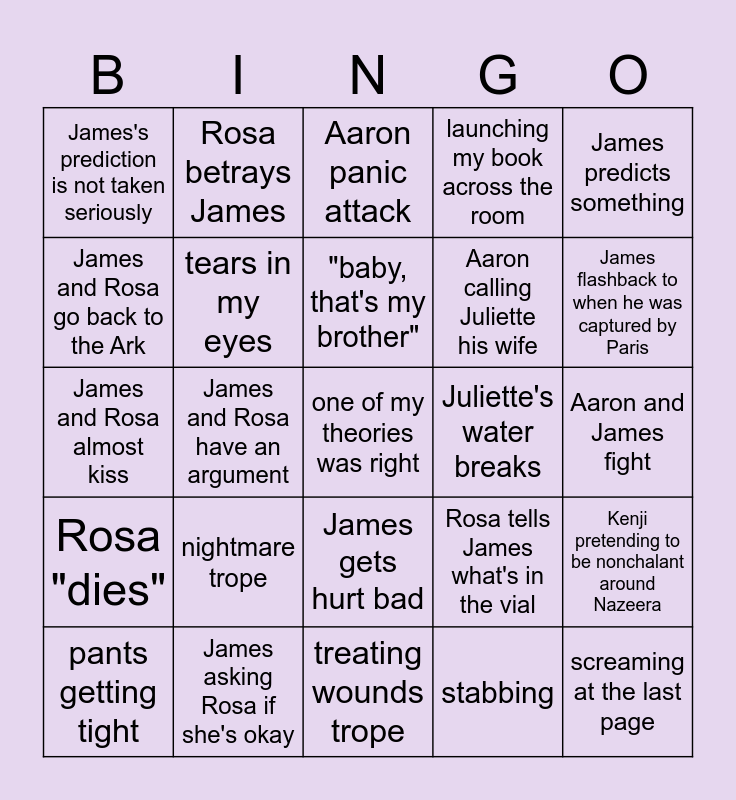 | B | I | N | G | O |
|---|---|---|---|---|
| James's prediction is not taken seriously | Rosa betrays James | Aaron panic attack | launching my book across the room | James predicts something |
| James and Rosa go back to the Ark | tears in my eyes | "baby, that's my brother" | Aaron calling Juliette his wife | James flashback to when he was captured by Paris |
| James and Rosa almost kiss | James and Rosa have an argument | one of my theories was right | Juliette's water breaks | Aaron and James fight |
| Rosa "dies" | nightmare trope | James gets hurt bad | Rosa tells James what's in the vial | Kenji pretending to be nonchalant around Nazeera |
| pants getting tight | James asking Rosa if she's okay | treating wounds trope | stabbing | screaming at the last page |